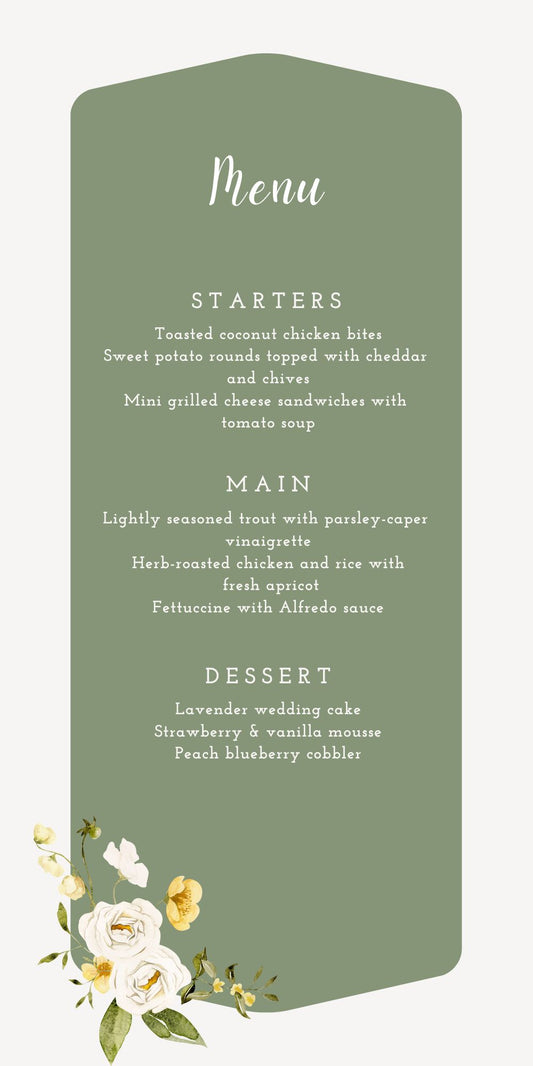 Menu

STARTERS

Toasted coconut chicken bites
Sweet potato rounds topped with cheddar and chives
Mini grilled cheese sandwiches with tomato soup

MAIN

Lightly seasoned trout with parsley-caper vinaigrette
Herb-roasted chicken and rice with fresh apricot
Fettuccine with Alfredo sauce

DESSERT

Lavender wedding cake
Strawberry & vanilla mousse
Peach blueberry cobbler